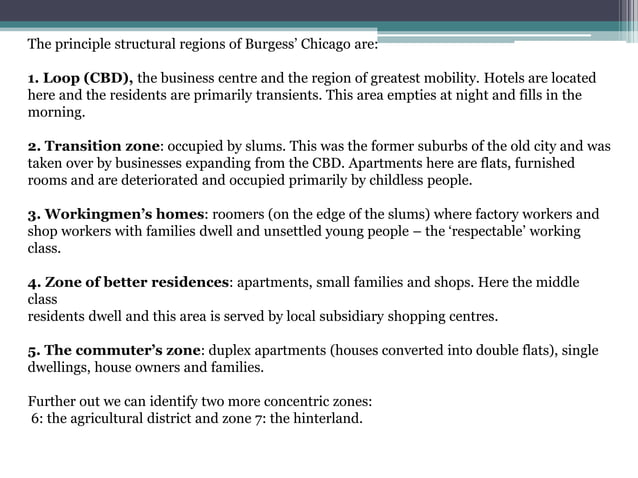 The principle structural regions of Burgess' Chicago are:

1. Loop (CBD), the business centre and the region of greatest mobility. Hotels are located here and the residents are primarily transients. This area empties at night and fills in the morning.

2. Transition zone: occupied by slums. This was the former suburbs of the old city and was taken over by businesses expanding from the CBD. Apartments here are flats, furnished rooms and are deteriorated and occupied primarily by childless people.

3. Workingmen's homes: roomers (on the edge of the slums) where factory workers and shop workers with families dwell and unsettled young people – the 'respectable' working class.

4. Zone of better residences: apartments, small families and shops. Here the middle class
residents dwell and this area is served by local subsidiary shopping centres.

5. The commuter's zone: duplex apartments (houses converted into double flats), single dwellings, house owners and families.

Further out we can identify two more concentric zones:
6: the agricultural district and zone 7: the hinterland.